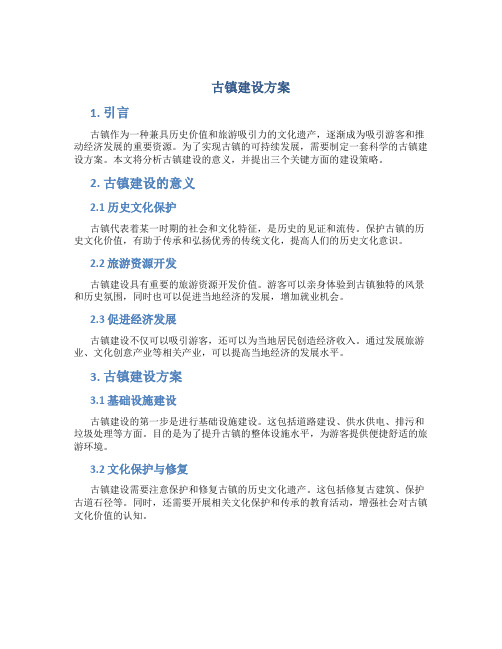 古镇建设方案

1. 引言

古镇作为一种兼具历史价值和旅游吸引力的文化遗产，逐渐成为吸引游客和推动经济发展的重要资源。为了实现古镇的可持续发展，需要制定一套科学的古镇建设方案。本文将分析古镇建设的意义，并提出三个关键方面的建设策略。

2. 古镇建设的意义

2.1 历史文化保护

古镇代表着某一时期的社会和文化特征，是历史的见证和流传。保护古镇的历史文化价值，有助于传承和弘扬优秀的传统文化，提高人们的历史文化意识。

2.2 旅游资源开发

古镇建设具有重要的旅游资源开发价值。游客可以亲身体验到古镇独特的风景和历史氛围，同时也可以促进当地经济的发展，增加就业机会。

2.3 促进经济发展

古镇建设不仅可以吸引游客，还可以为当地居民创造经济收入。通过发展旅游业、文化创意产业等相关产业，可以提高当地经济的发展水平。

3. 古镇建设方案

3.1 基础设施建设

古镇建设的第一步是进行基础设施建设。这包括道路建设、供水供电、排污和垃圾处理等方面。目的是为了提升古镇的整体设施水平，为游客提供便捷舒适的旅游环境。

3.2 文化保护与修复

古镇建设需要注意保护和修复古镇的历史文化遗产。这包括修复古建筑、保护古道石径等。同时，还需要开展相关文化保护和传承的教育活动，增强社会对古镇文化价值的认知。